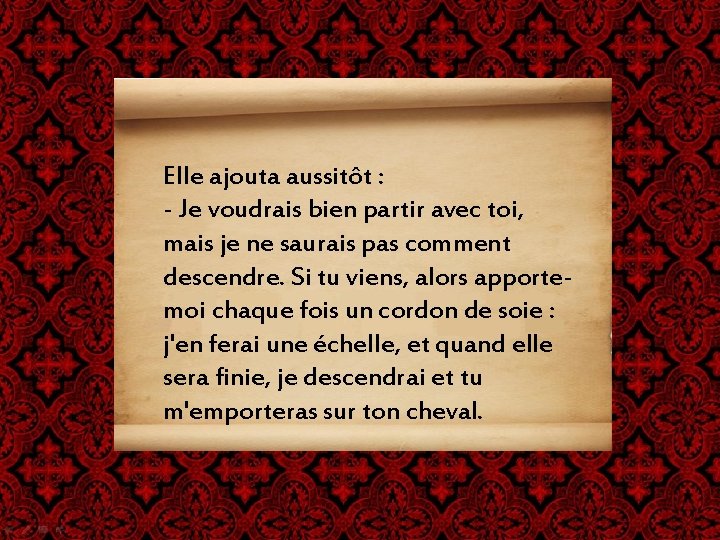 Elle ajouta aussitôt :
- Je voudrais bien partir avec toi, mais je ne saurais pas comment descendre. Si tu viens, alors apporte-moi chaque fois un cordon de soie : j'en ferai une échelle, et quand elle sera finie, je descendrai et tu m'emporteras sur ton cheval.